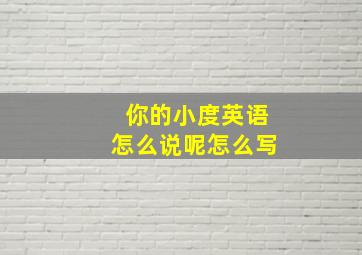 你的小度英语
怎么说呢怎么写